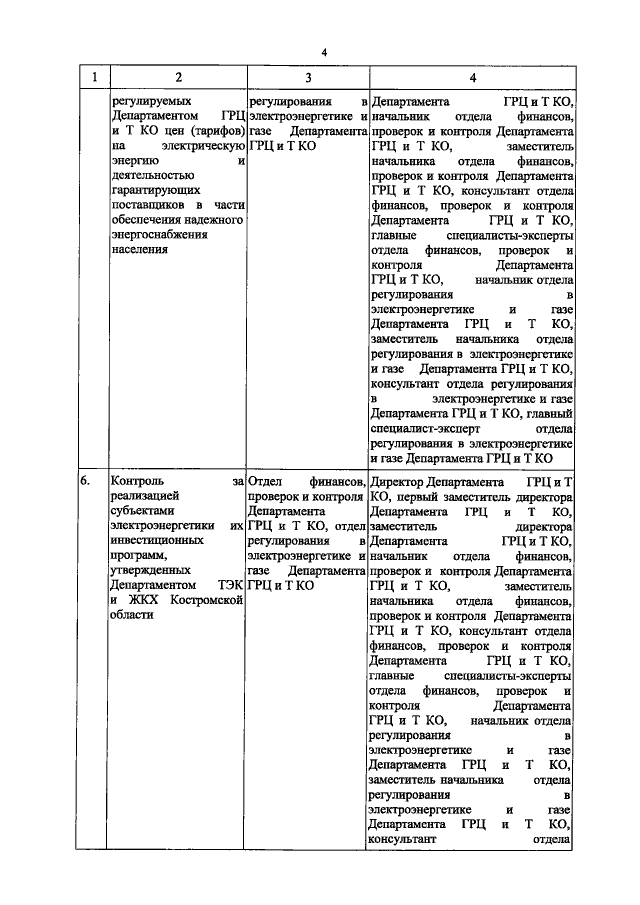 4

| 1 | 2 | 3 | 4 |
|---|---|---|---|
| | регулируемых Департаментом ГРЦ и Т КО цен (тарифов) на электрическую энергию и деятельностью гарантирующих поставщиков в части обеспечения надежного энергоснабжения населения | регулирования в электроэнергетике и газе Департамента ГРЦ и Т КО | Департамента ГРЦ и Т КО, начальник отдела финансов, проверок и контроля Департамента ГРЦ и Т КО, заместитель начальника отдела финансов, проверок и контроля Департамента ГРЦ и Т КО, консультант отдела финансов, проверок и контроля Департамента ГРЦ и Т КО, главные специалисты-эксперты отдела финансов, проверок и контроля Департамента ГРЦ и Т КО, начальник отдела регулирования в электроэнергетике и газе Департамента ГРЦ и Т КО, заместитель начальника отдела регулирования в электроэнергетике и газе Департамента ГРЦ и Т КО, консультант отдела регулирования в электроэнергетике и газе Департамента ГРЦ и Т КО, главный специалист-эксперт отдела регулирования в электроэнергетике и газе Департамента ГРЦ и Т КО |
| 6. | Контроль за реализацией субъектами электроэнергетики их инвестиционных программ, утвержденных Департаментом ТЭК и ЖКХ Костромской области | Отдел финансов, проверок и контроля Департамента ГРЦ и Т КО, отдел регулирования в электроэнергетике и газе Департамента ГРЦ и Т КО | Директор Департамента ГРЦ и Т КО, первый заместитель директора Департамента ГРЦ и Т КО, заместитель директора Департамента ГРЦ и Т КО, начальник отдела финансов, проверок и контроля Департамента ГРЦ и Т КО, заместитель начальника отдела финансов, проверок и контроля Департамента ГРЦ и Т КО, консультант отдела финансов, проверок и контроля Департамента ГРЦ и Т КО, главные специалисты-эксперты отдела финансов, проверок и контроля Департамента ГРЦ и Т КО, начальник отдела регулирования в электроэнергетике и газе Департамента ГРЦ и Т КО, заместитель начальника отдела регулирования в электроэнергетике и газе Департамента ГРЦ и Т КО, консультант отдела |